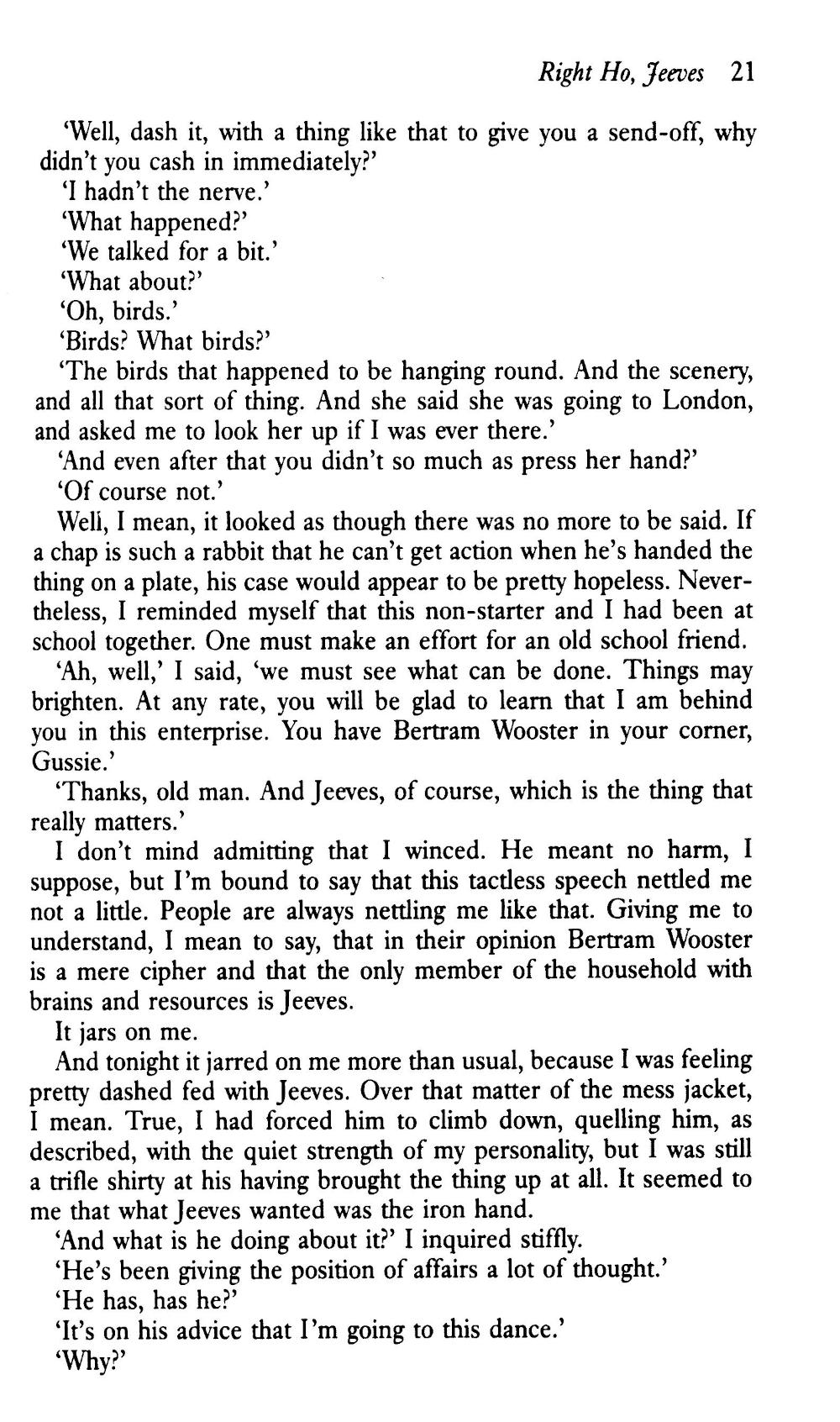 Right Ho, Jeeves 21

'Well, dash it, with a thing like that to give you a send-off, why didn't you cash in immediately?'

'I hadn't the nerve.'

'What happened?'

'We talked for a bit.'

'What about?'

'Oh, birds.'

'Birds? What birds?'

'The birds that happened to be hanging round. And the scenery, and all that sort of thing. And she said she was going to London, and asked me to look her up if I was ever there.'

'And even after that you didn't so much as press her hand?'

'Of course not.'

Well, I mean, it looked as though there was no more to be said. If a chap is such a rabbit that he can't get action when he's handed the thing on a plate, his case would appear to be pretty hopeless. Nevertheless, I reminded myself that this non-starter and I had been at school together. One must make an effort for an old school friend.

'Ah, well,' I said, 'we must see what can be done. Things may brighten. At any rate, you will be glad to learn that I am behind you in this enterprise. You have Bertram Wooster in your corner, Gussie.'

'Thanks, old man. And Jeeves, of course, which is the thing that really matters.'

I don't mind admitting that I winced. He meant no harm, I suppose, but I'm bound to say that this tactless speech nettled me not a little. People are always nettling me like that. Giving me to understand, I mean to say, that in their opinion Bertram Wooster is a mere cipher and that the only member of the household with brains and resources is Jeeves.

It jars on me.

And tonight it jarred on me more than usual, because I was feeling pretty dashed fed with Jeeves. Over that matter of the mess jacket, I mean. True, I had forced him to climb down, quelling him, as described, with the quiet strength of my personality, but I was still a trifle shirty at his having brought the thing up at all. It seemed to me that what Jeeves wanted was the iron hand.

'And what is he doing about it?' I inquired stiffly.

'He's been giving the position of affairs a lot of thought.'

'He has, has he?'

'It's on his advice that I'm going to this dance.'

'Why?'